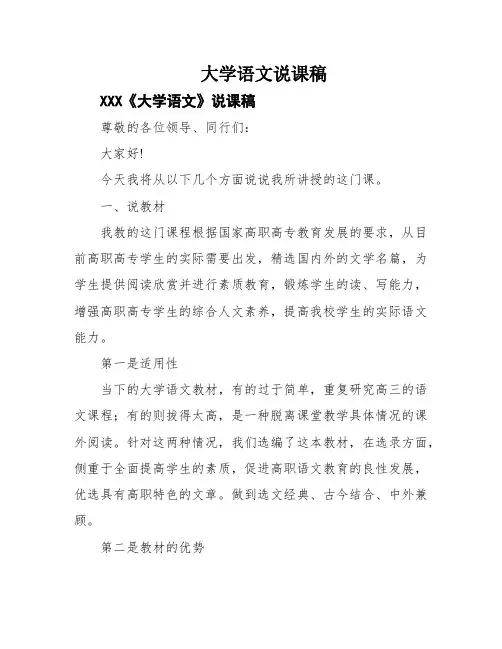 大学语文说课稿

XXX《大学语文》说课稿

尊敬的各位领导、同行们:

大家好!

今天我将从以下几个方面说说我所讲授的这门课。

一、说教材

我教的这门课程根据国家高职高专教育发展的要求，从目前高职高专学生的实际需要出发，精选国内外的文学名篇，为学生提供阅读欣赏并进行素质教育，锻炼学生的读、写能力，增强高职高专学生的综合人文素养，提高我校学生的实际语文能力。

第一是适用性

当下的大学语文教材，有的过于简单，重复研究高三的语文课程；有的则拔得太高，是一种脱离课堂教学具体情况的课外阅读。针对这两种情况，我们选编了这本教材，在选录方面，侧重于全面提高学生的素质，促进高职语文教育的良性发展，优选具有高职特色的文章。做到选文经典、古今结合、中外兼顾。

第二是教材的优势